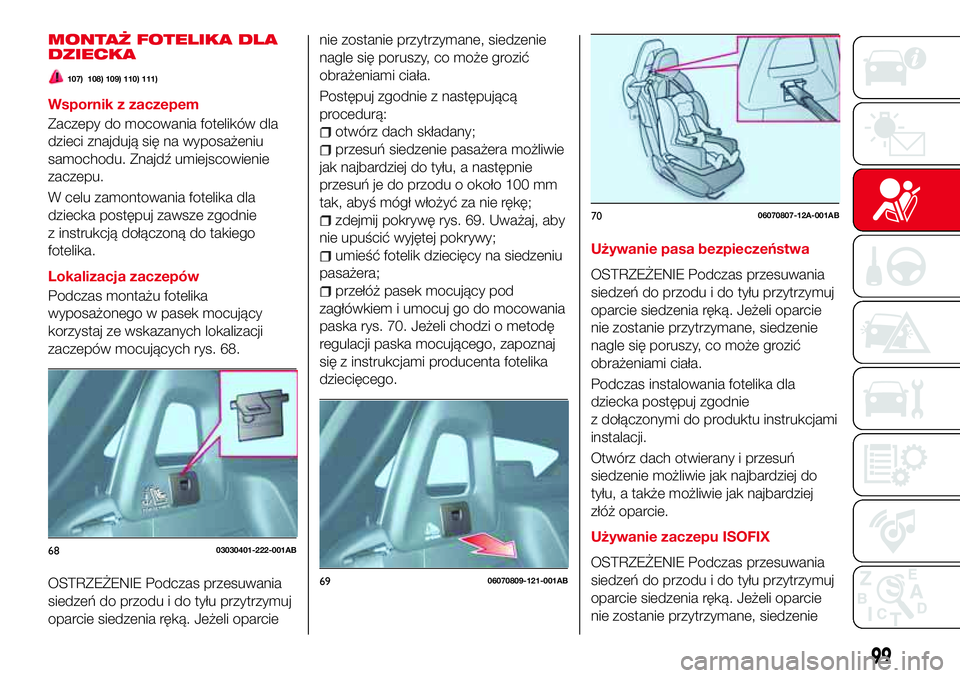 MONTAŻ FOTELIKA DLA DZIECKA

107) 108) 109) 110) 111)

Wspornik z zaczepem

Zaczepy do mocowania fotelików dla dzieci znajdują się na wyposażeniu samochodu. Znajdź umiejscowienie zaczepu.

W celu zamontowania fotelika dla dziecka postępuj zawsze zgodnie z instrukcją dołączoną do takiego fotelika.

Lokalizacja zaczepów

Podczas montażu fotelika wyposażonego w pasek mocujący korzystaj ze wskazanych lokalizacji zaczepów mocujących rys. 68.

68 03030401-222-001AB

OSTRZEŻENIE Podczas przesuwania siedzeń do przodu i do tyłu przytrzymuj oparcie siedzenia ręką. Jeżeli oparcie nie zostanie przytrzymane, siedzenie nagle się poruszy, co może grozić obrażeniami ciała.

Postępuj zgodnie z następującą procedurą:

otwórz dach składany;

przesuń siedzenie pasażera możliwie jak najbardziej do tyłu, a następnie przesuń je do przodu o około 100 mm tak, abyś mógł włożyć za nie rękę;

zdejmij pokrywę rys. 69. Uważaj, aby nie upuścić wyjętej pokrywy;

umieść fotelik dziecięcy na siedzeniu pasażera;

przełóż pasek mocujący pod zagłówkiem i umocuj go do mocowania paska rys. 70. Jeżeli chodzi o metodę regulacji paska mocującego, zapoznaj się z instrukcjami producenta fotelika dziecięcego.

69 06070809-121-001AB

70 06070807-12A-001AB

Używanie pasa bezpieczeństwa

OSTRZEŻENIE Podczas przesuwania siedzeń do przodu i do tyłu przytrzymuj oparcie siedzenia ręką. Jeżeli oparcie nie zostanie przytrzymane, siedzenie nagle się poruszy, co może grozić obrażeniami ciała.

Podczas instalowania fotelika dla dziecka postępuj zgodnie z dołączonymi do produktu instrukcjami instalacji.

Otwórz dach otwierany i przesuń siedzenie możliwie jak najbardziej do tyłu, a także możliwie jak najbardziej złóż oparcie.

Używanie zaczepu ISOFIX

OSTRZEŻENIE Podczas przesuwania siedzeń do przodu i do tyłu przytrzymuj oparcie siedzenia ręką. Jeżeli oparcie nie zostanie przytrzymane, siedzenie

99

carmanualsonline.info